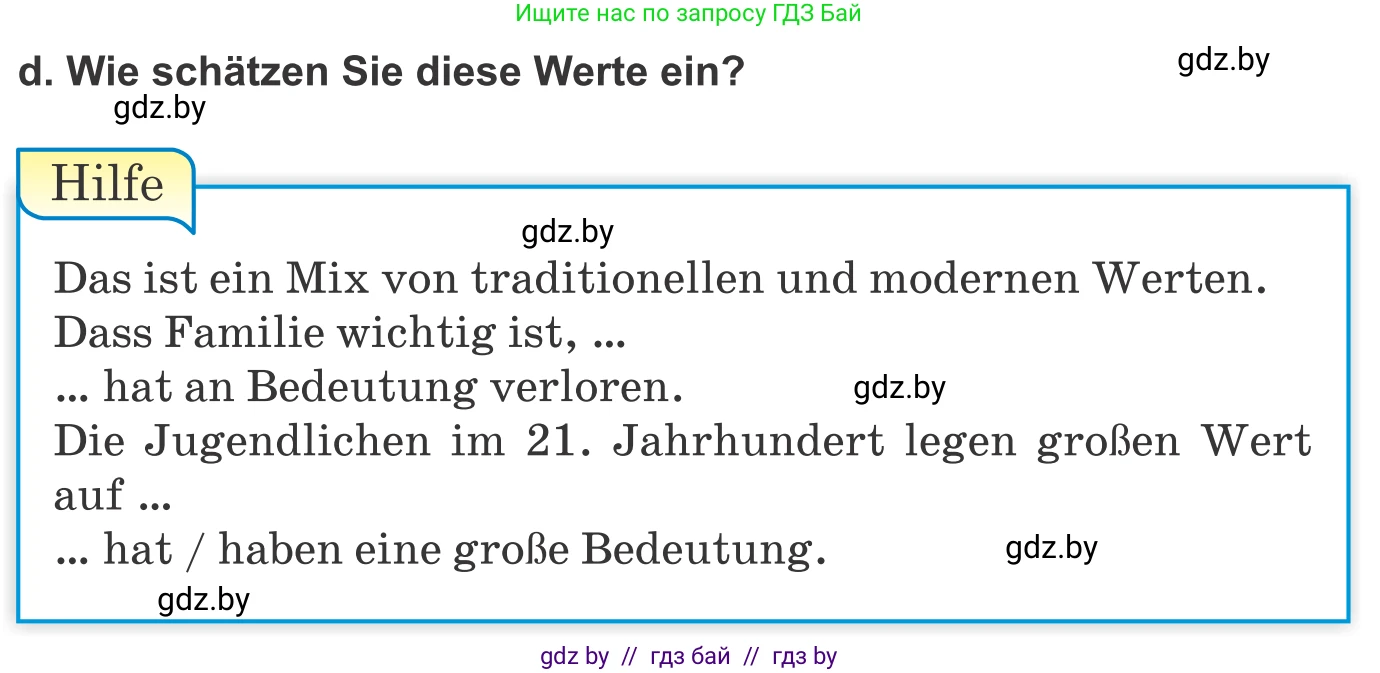 Ищите нас по запросу ГДЗ Бай

d. Wie schätzen Sie diese Werte ein?

gdz.by

gdz.by

Hilfe

gdz.by

Das ist ein Mix von traditionellen und modernen Werten.
Dass Familie wichtig ist, ...
... hat an Bedeutung verloren.
gdz.by
Die Jugendlichen im 21. Jahrhundert legen großen Wert auf ...
... hat / haben eine große Bedeutung.
gdz.by
gdz.by

gdz by // гдз бай // гдз by